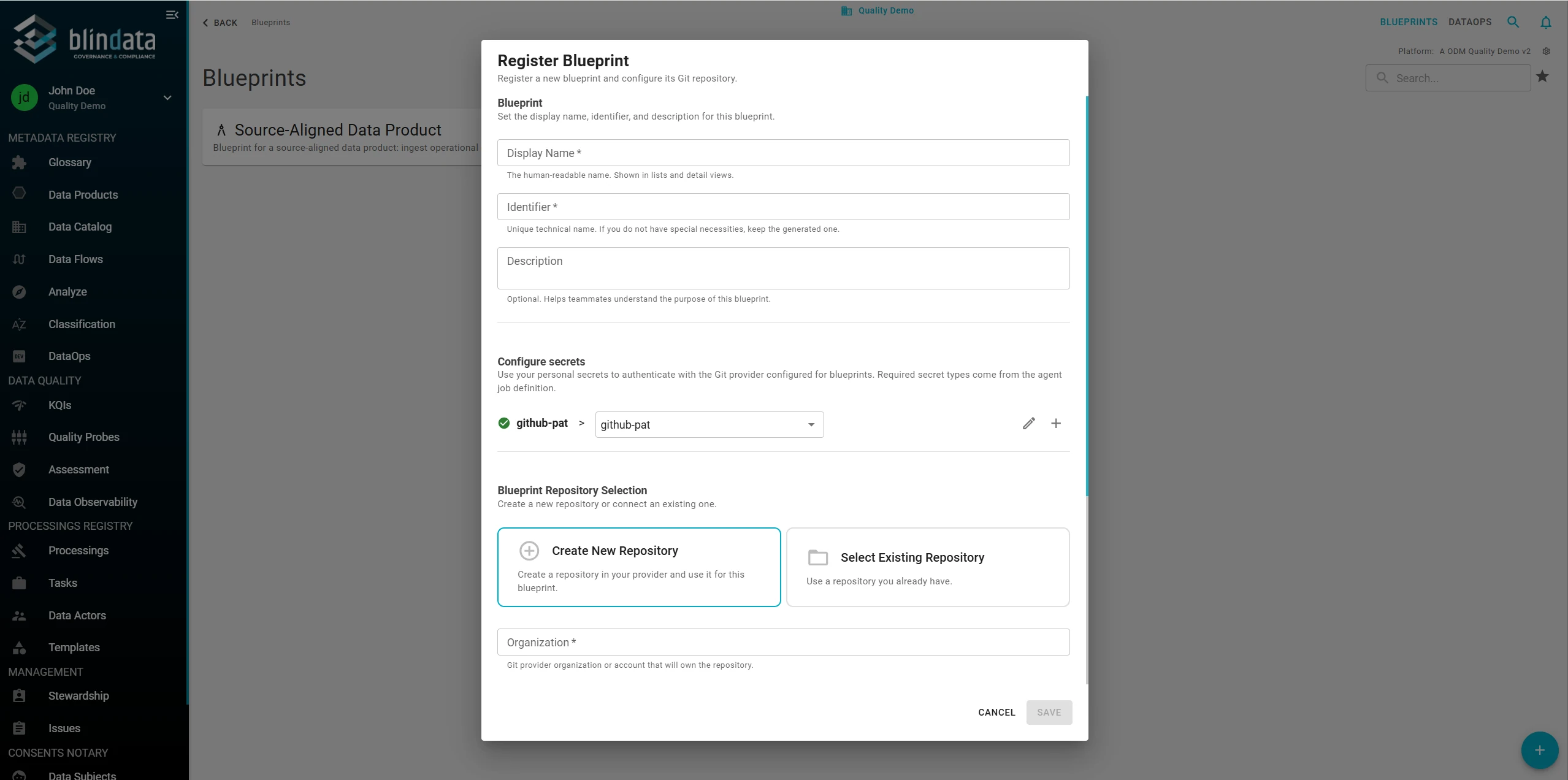 blindata
GOVERNANCE & COMPLIANCE

jd John Doe
Quality Demo

METADATA REGISTRY
Glossary
Data Products
Data Catalog
Data Flows
Analyze
Classification
DataOps
DATA QUALITY
KQIs
Quality Probes
Assessment
Data Observability
PROCESSINGS REGISTRY
Processings
Tasks
Data Actors
Templates
MANAGEMENT
Stewardship
Issues
CONSENTS NOTARY
Data Subjects

BACK Blueprints

Quality Demo

BLUEPRINTS DATAOPS

Platform: A ODM Quality Demo v2

Search...

Blueprints

Source-Aligned Data Product
Blueprint for a source-aligned data product: ingest operational

Register Blueprint
Register a new blueprint and configure its Git repository.

Blueprint
Set the display name, identifier, and description for this blueprint.

Display Name *
The human-readable name. Shown in lists and detail views.

Identifier *
Unique technical name. If you do not have special necessities, keep the generated one.

Description
Optional. Helps teammates understand the purpose of this blueprint.

Configure secrets
Use your personal secrets to authenticate with the Git provider configured for blueprints. Required secret types come from the agent job definition.

github-pat > github-pat

Blueprint Repository Selection
Create a new repository or connect an existing one.

Create New Repository
Create a repository in your provider and use it for this blueprint.

Select Existing Repository
Use a repository you already have.

Organization *
Git provider organization or account that will own the repository.

CANCEL SAVE